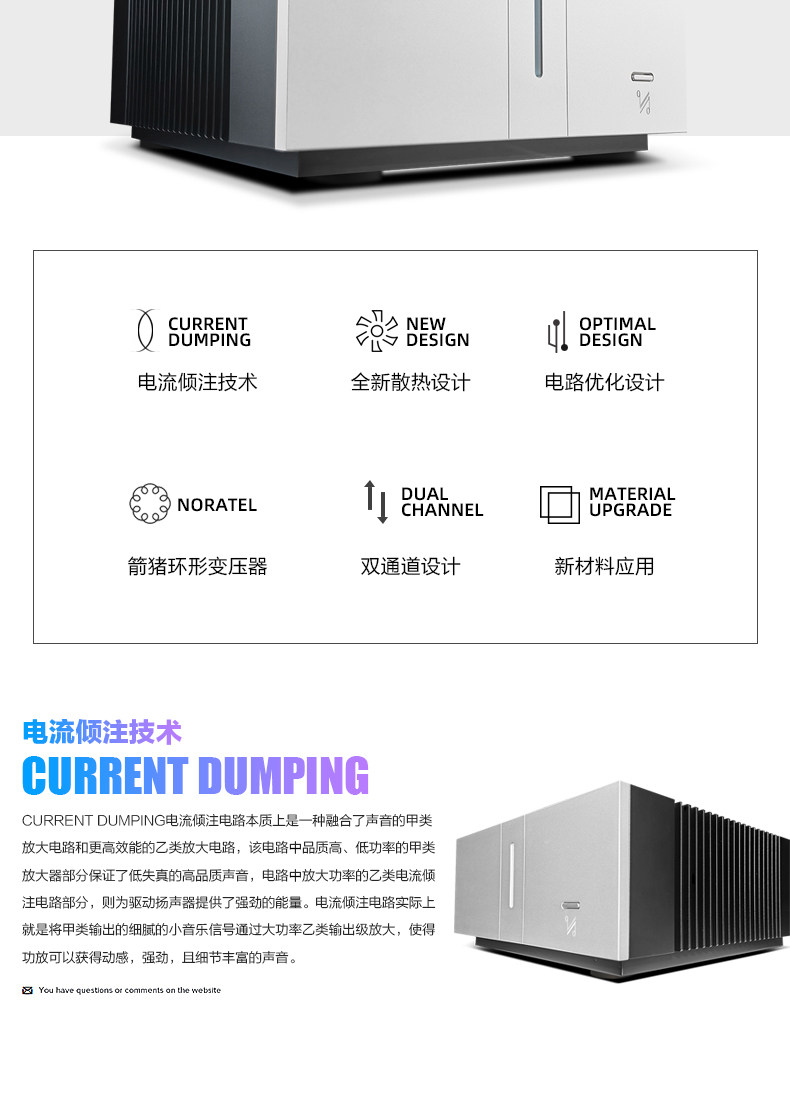 CURRENT
DUMPING

电流倾注技术

NEW
DESIGN

全新散热设计

OPTIMAL
DESIGN

电路优化设计

NORATEL

箭猪环形变压器

DUAL
CHANNEL

双通道设计

MATERIAL
UPGRADE

新材料应用

电流倾注技术

CURRENT DUMPING

CURRENT DUMPING电流倾注电路本质上是一种融合了声音的甲类放大电路和更高效能的乙类放大电路，该电路中品质高、低功率的甲类放大器部分保证了低失真的高品质声音，电路中放大功率的乙类电流倾注电路部分，则为驱动扬声器提供了强劲的能量。电流倾注电路实际上就是将甲类输出的细腻的小音乐信号通过大功率乙类输出级放大，使得功放可以获得动感，强劲，且细节丰富的声音。

You have questions or comments on the website